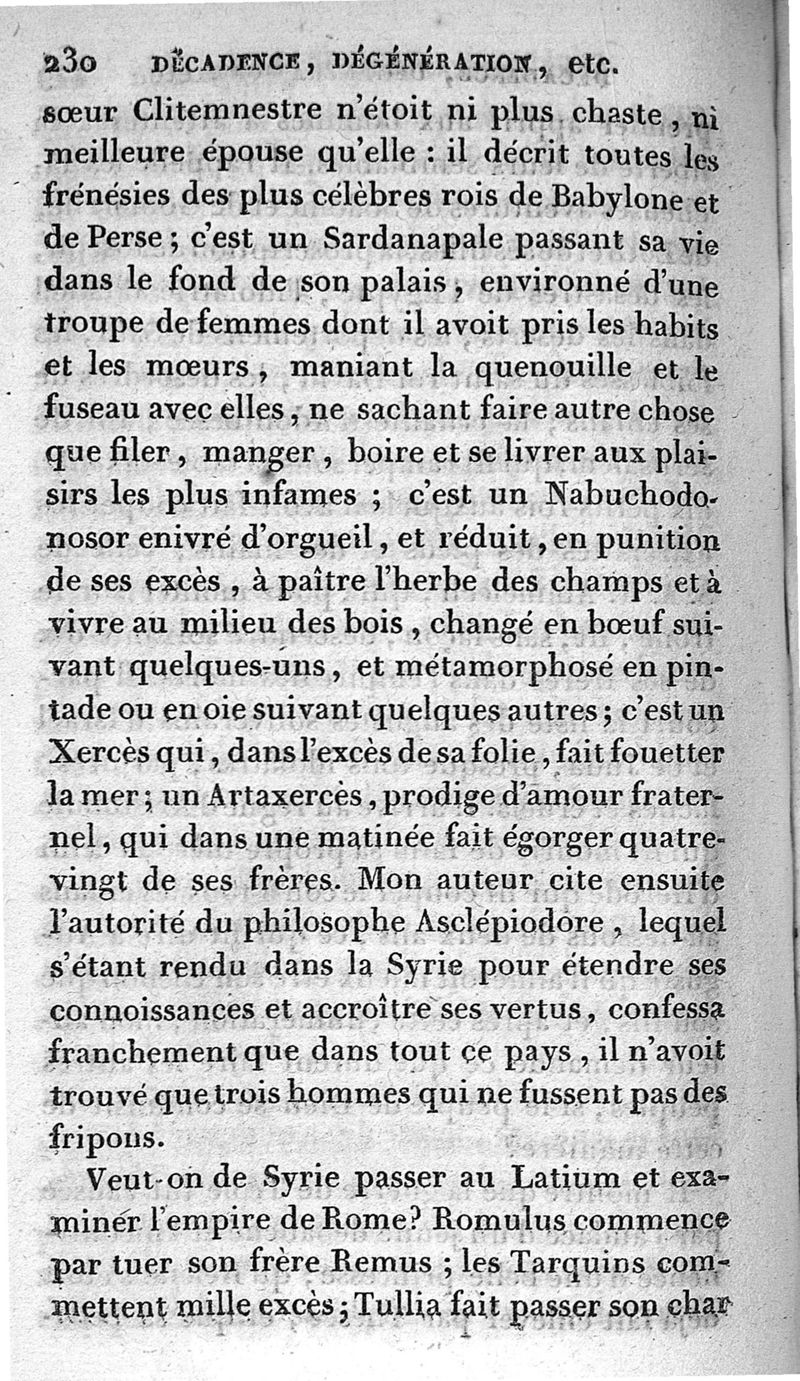 230 DÉCADENCE, DÉGÉNÉRATION, etc.

sœur Clitemnestre n'étoit ni plus chaste, ni meilleure épouse qu'elle : il décrit toutes les frénésies des plus célèbres rois de Babylone et de Perse ; c'est un Sardanapale passant sa vie dans le fond de son palais, environné d'une troupe de femmes dont il avoit pris les habits et les mœurs, maniant la quenouille et le fuseau avec elles, ne sachant faire autre chose que filer, manger, boire et se livrer aux plaisirs les plus infames ; c'est un Nabuchodonosor enivré d'orgueil, et réduit, en punition de ses excès, à paître l'herbe des champs et à vivre au milieu des bois, changé en bœuf suivant quelques-uns, et métamorphosé en pintade ou en oie suivant quelques autres ; c'est un Xercès qui, dans l'excès de sa folie, fait fouetter la mer ; un Artaxercès, prodige d'amour fraternel, qui dans une matinée fait égorger quatre-vingt de ses frères. Mon auteur cite ensuite l'autorité du philosophe Asclépiodore, lequel s'étant rendu dans la Syrie pour étendre ses connoissances et accroître ses vertus, confessa franchement que dans tout ce pays, il n'avoit trouvé que trois hommes qui ne fussent pas des fripons.

Veut-on de Syrie passer au Latium et examiner l'empire de Rome? Romulus commence par tuer son frère Remus ; les Tarquins commettent mille excès ; Tullia fait passer son char